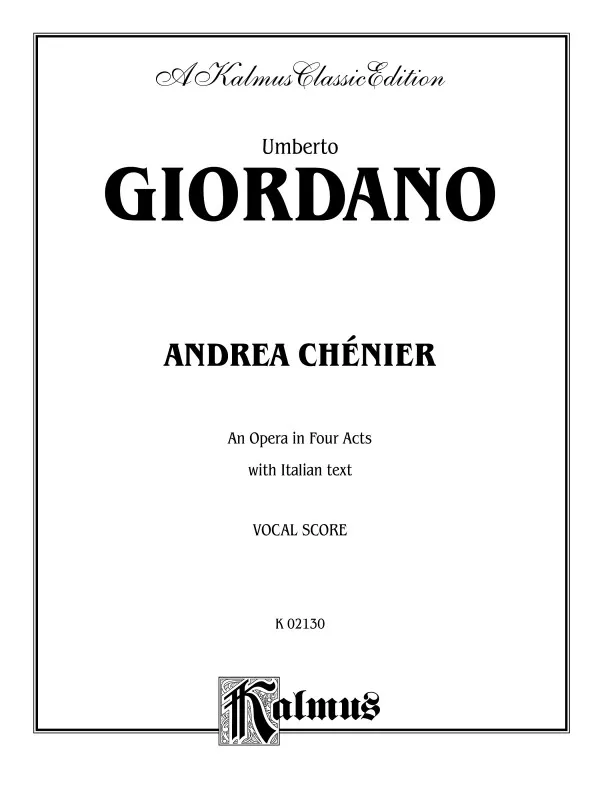 A Kalmus Classic Edition

Umberto

GIORDANO

ANDREA CHÉNIER

An Opera in Four Acts

with Italian text

VOCAL SCORE

K 02130

Kalmus